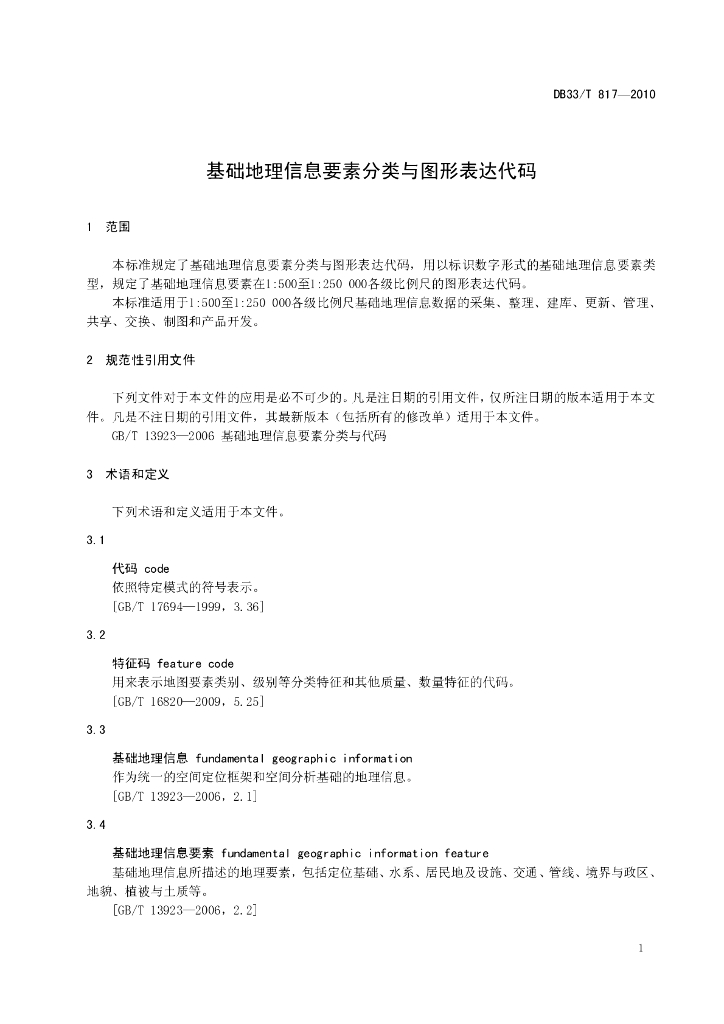 DB33/T 817—2010

基础地理信息要素分类与图形表达代码

1 范围

本标准规定了基础地理信息要素分类与图形表达代码，用以标识数字形式的基础地理信息要素类型，规定了基础地理信息要素在1:500至1:250 000各级比例尺的图形表达代码。

本标准适用于1:500至1:250 000各级比例尺基础地理信息数据的采集、整理、建库、更新、管理、共享、交换、制图和产品开发。

2 规范性引用文件

下列文件对于本文件的应用是必不可少的。凡是注日期的引用文件，仅所注日期的版本适用于本文件。凡是不注日期的引用文件，其最新版本（包括所有的修改单）适用于本文件。

GB/T 13923—2006 基础地理信息要素分类与代码

3 术语和定义

下列术语和定义适用于本文件。

3.1

代码 code

依照特定模式的符号表示。

[GB/T 17694—1999，3.36]

3.2

特征码 feature code

用来表示地图要素类别、级别等分类特征和其他质量、数量特征的代码。

[GB/T 16820—2009，5.25]

3.3

基础地理信息 fundamental geographic information

作为统一的空间定位框架和空间分析基础的地理信息。

[GB/T 13923—2006，2.1]

3.4

基础地理信息要素 fundamental geographic information feature

基础地理信息所描述的地理要素，包括定位基础、水系、居民地及设施、交通、管线、境界与政区、地貌、植被与土质等。

[GB/T 13923—2006，2.2]

1